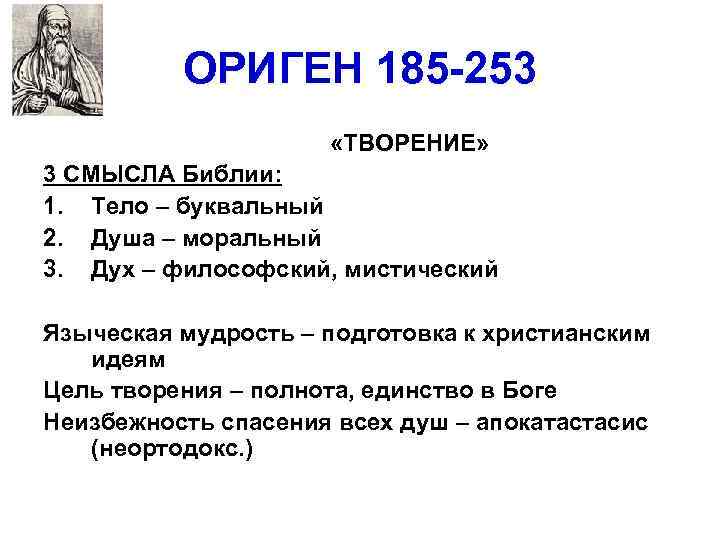 ОРИГЕН 185-253

«ТВОРЕНИЕ»

3 СМЫСЛА Библии:
1. Тело – буквальный
2. Душа – моральный
3. Дух – философский, мистический

Языческая мудрость – подготовка к христианским идеям

Цель творения – полнота, единство в Боге

Неизбежность спасения всех душ – апокатастасис (неортодокс.)